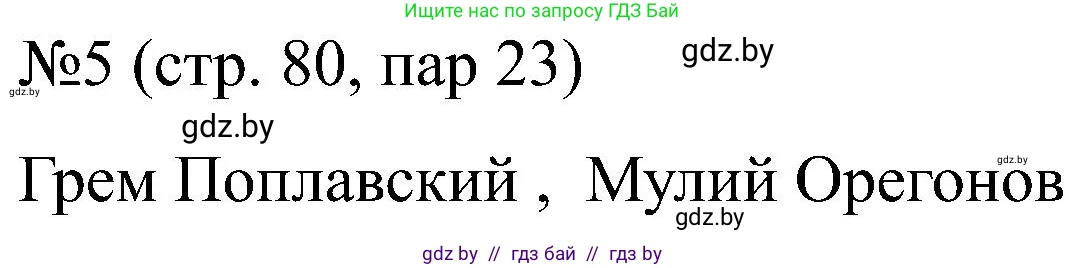 Ищите нас по запросу ГДЗ Бай

№5 (стр. 80, пар 23)

gdz.by

gdz.by

gdz.by

Грем Поплавский , Мулий Орегонов

gdz.by

gdz.by

gdz by // гдз бай // гдз by